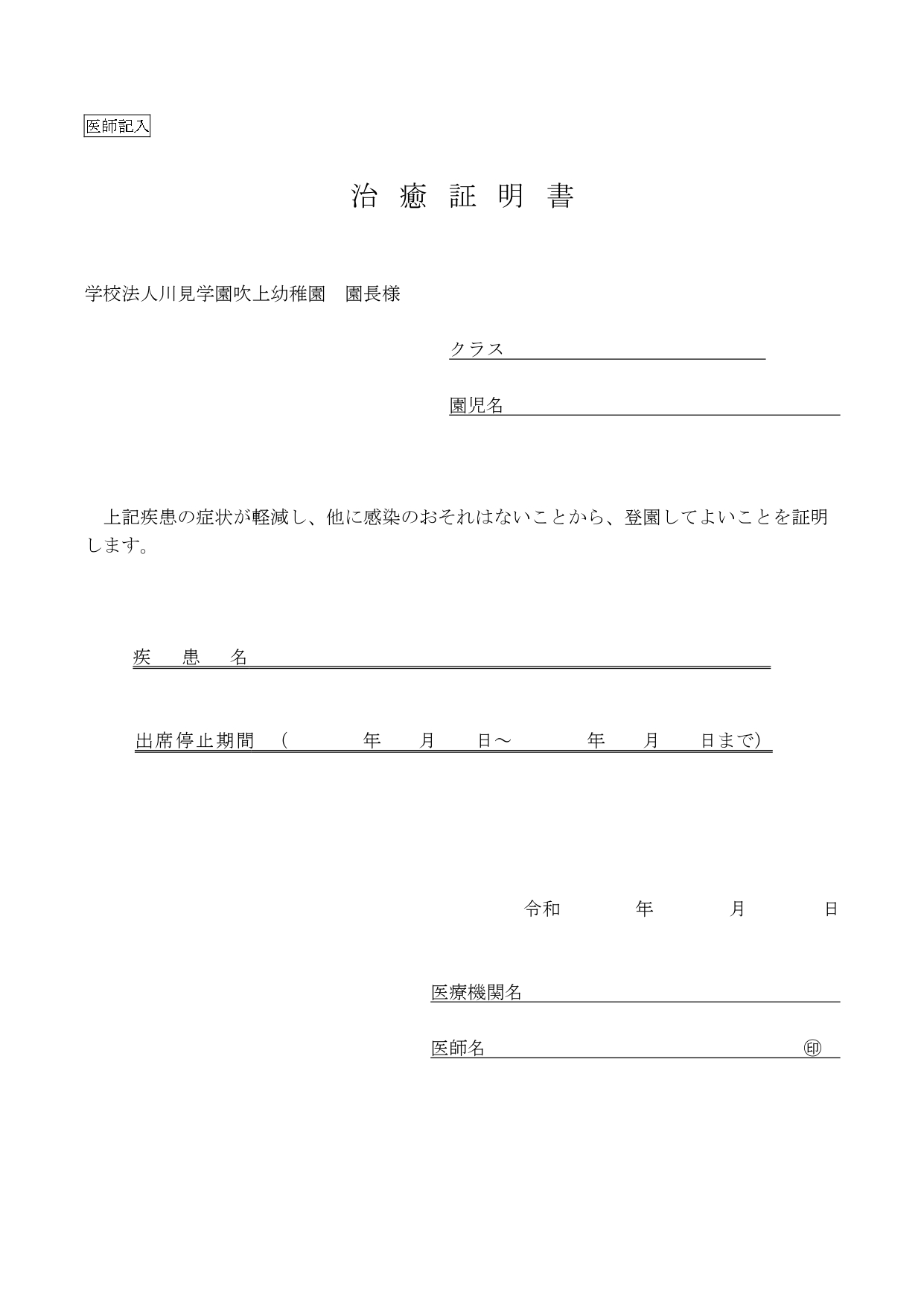 医師記入

治 癒 証 明 書

学校法人川見学園吹上幼稚園　園長様

クラス

園児名

上記疾患の症状が軽減し、他に感染のおそれはないことから、登園してよいことを証明します。

疾　患　名

出席停止期間　（　　　年　　月　　日～　　　年　　月　　日まで）

令和　　　年　　　月　　　日

医療機関名

医師名　　　　　　　　　　　　㊞